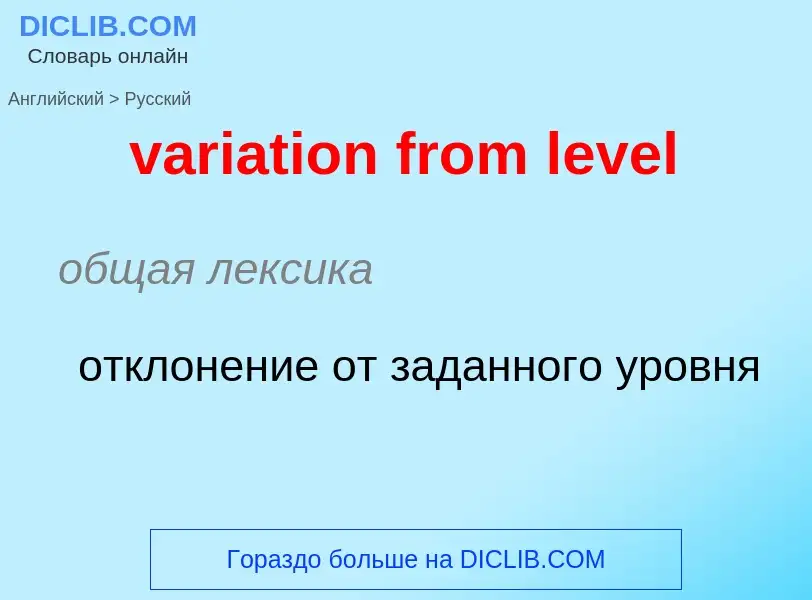 DICLIB.COM
Словарь онлайн

Английский > Русский

variation from level

общая лексика

отклонение от заданного уровня

Гораздо больше на DICLIB.COM